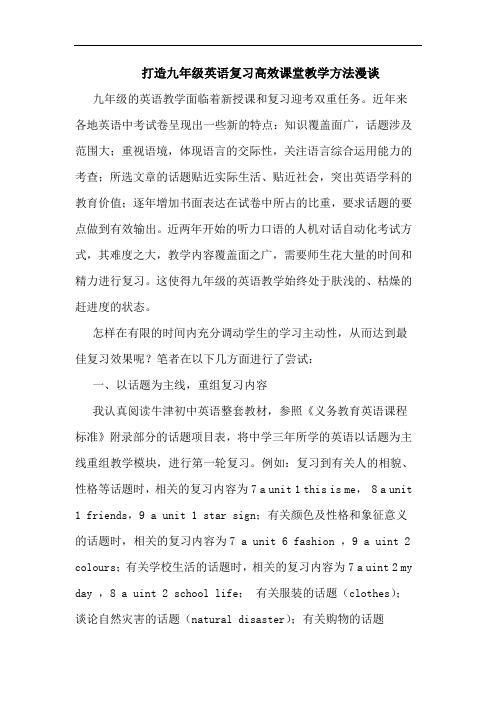 打造九年级英语复习高效课堂教学方法漫谈

九年级的英语教学面临着新授课和复习迎考双重任务。近年来各地英语中考试卷呈现出一些新的特点：知识覆盖面广，话题涉及范围大；重视语境，体现语言的交际性，关注语言综合运用能力的考查；所选文章的话题贴近实际生活、贴近社会，突出英语学科的教育价值；逐年增加书面表达在试卷中所占的比重，要求话题的要点做到有效输出。近两年开始的听力口语的人机对话自动化考试方式，其难度之大，教学内容覆盖面之广，需要师生花大量的时间和精力进行复习。这使得九年级的英语教学始终处于肤浅的、枯燥的赶进度的状态。

怎样在有限的时间内充分调动学生的学习主动性，从而达到最佳复习效果呢？笔者在以下几方面进行了尝试：

一、以话题为主线，重组复习内容

我认真阅读牛津初中英语整套教材，参照《义务教育英语课程标准》附录部分的话题项目表，将中学三年所学的英语以话题为主线重组教学模块，进行第一轮复习。例如：复习到有关人的相貌、性格等话题时，相关的复习内容为 7 a unit 1 this is me， 8 a unit 1 friends，9 a unit 1 star sign；有关颜色及性格和象征意义的话题时，相关的复习内容为 7 a unit 6 fashion ，9 a uint 2 colours；有关学校生活的话题时，相关的复习内容为 7 a uint 2 my day ，8 a uint 2 school life； 有关服装的话题（clothes）；谈论自然灾害的话题（natural disaster）；有关购物的话题